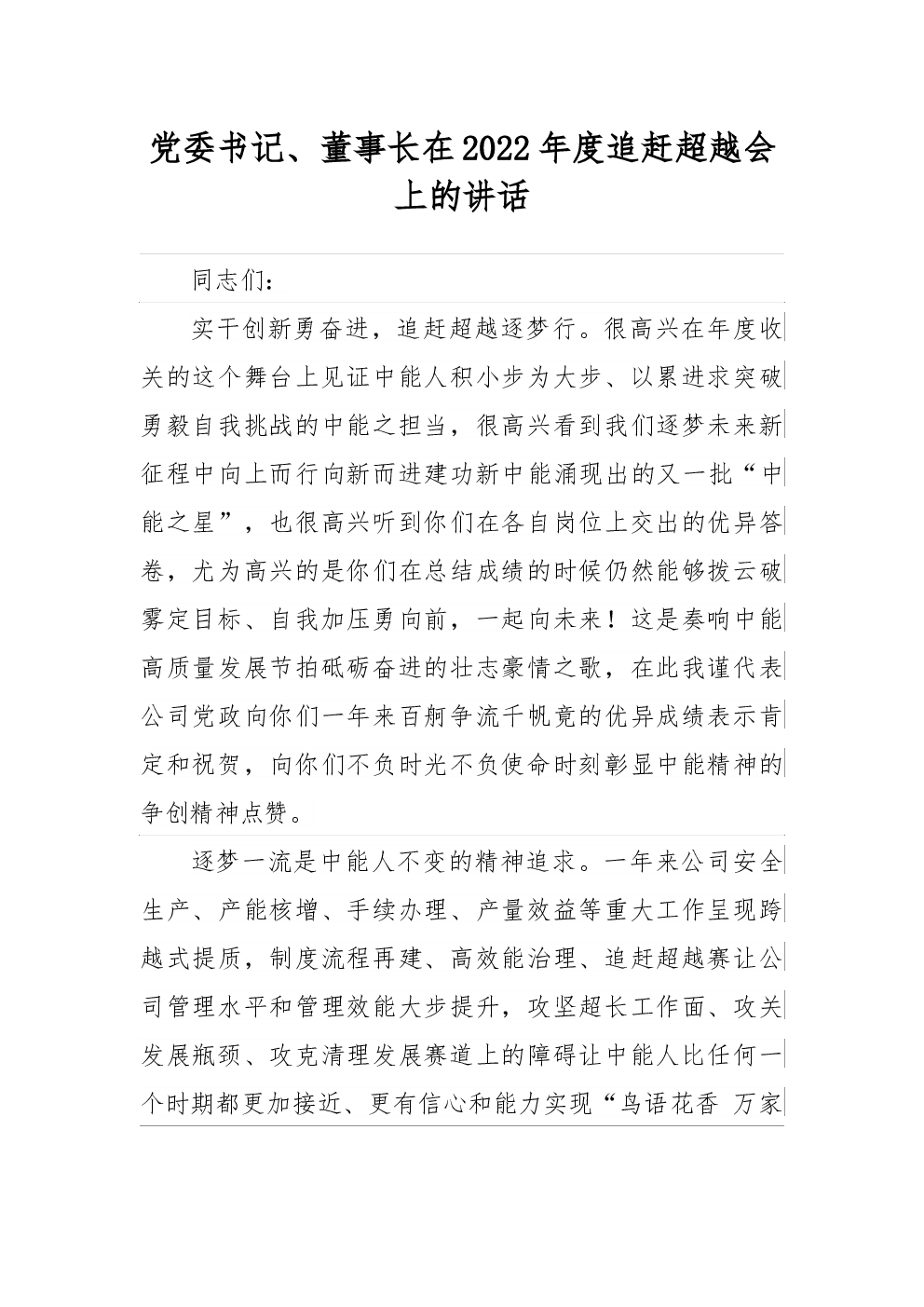 党委书记、董事长在2022年度追赶超越会上的讲话

同志们：

实干创新勇奋进，追赶超越逐梦行。很高兴在年度收关的这个舞台上见证中能人积小步为大步、以累进求突破勇毅自我挑战的中能之担当，很高兴看到我们逐梦未来新征程中向上而行向新而进建功新中能涌现出的又一批“中能之星”，也很高兴听到你们在各自岗位上交出的优异答卷，尤为高兴的是你们在总结成绩的时候仍然能够拨云破雾定目标、自我加压勇向前，一起向未来！这是奏响中能高质量发展节拍砥砺奋进的壮志豪情之歌，在此我谨代表公司党政向你们一年来百舸争流千帆竞的优异成绩表示肯定和祝贺，向你们不负时光不负使命时刻彰显中能精神的争创精神点赞。

逐梦一流是中能人不变的精神追求。一年来公司安全生产、产能核增、手续办理、产量效益等重大工作呈现跨越式提质，制度流程再建、高效能治理、追赶超越赛让公司管理水平和管理效能大步提升，攻坚超长工作面、攻关发展瓶颈、攻克清理发展赛道上的障碍让中能人比任何一个时期都更加接近、更有信心和能力实现“鸟语花香 万家